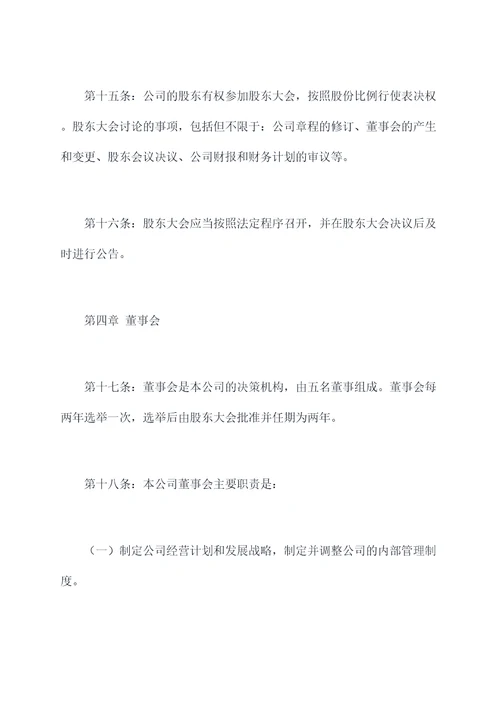 第十五条：公司的股东有权参加股东大会，按照股份比例行使表决权。股东大会讨论的事项，包括但不限于：公司章程的修订、董事会的产生和变更、股东会议决议、公司财报和财务计划的审议等。

第十六条：股东大会应当按照法定程序召开，并在股东大会决议后及时进行公告。

第四章 董事会

第十七条：董事会是本公司的决策机构，由五名董事组成。董事会每两年选举一次，选举后由股东大会批准并任期为两年。

第十八条：本公司董事会主要职责是：

（一）制定公司经营计划和发展战略，制定并调整公司的内部管理制度。